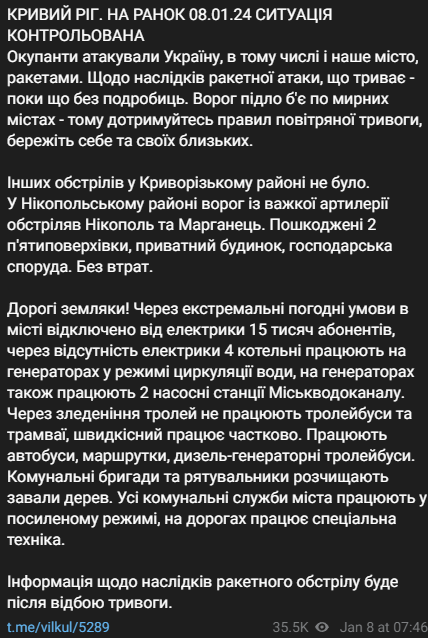 КРИВИЙ РІГ. НА РАНОК 08.01.24 СИТУАЦІЯ КОНТРОЛЬОВАНА
Окупанти атакували Україну, в тому числі і наше місто, ракетами. Щодо наслідків ракетної атаки, що триває - поки що без подробиць. Ворог підло б'є по мирних містах - тому дотримуйтесь правил повітряної тривоги, бережіть себе та своїх близьких.

Інших обстрілів у Криворізькому районі не було.
У Нікопольському районі ворог із важкої артилерії обстріляв Нікополь та Марганець. Пошкоджені 2 п'ятиповерхівки, приватний будинок, господарська споруда. Без втрат.

Дорогі земляки! Через екстремальні погодні умови в місті відключено від електрики 15 тисяч абонентів, через відсутність електрики 4 котельні працюють на генераторах у режимі циркуляції води, на генераторах також працюють 2 насосні станції Міськводоканалу. Через зледеніння тролей не працюють тролейбуси та трамваї, швидкісний працює частково. Працюють автобуси, маршрутки, дизель-генераторні тролейбуси. Комунальні бригади та рятувальники розчищають завали дерев. Усі комунальні служби міста працюють у посиленому режимі, на дорогах працює спеціальна техніка.

Інформація щодо наслідків ракетного обстрілу буде після відбою тривоги.

t.me/vilkul/5289
35.5K Jan 8 at 07:46